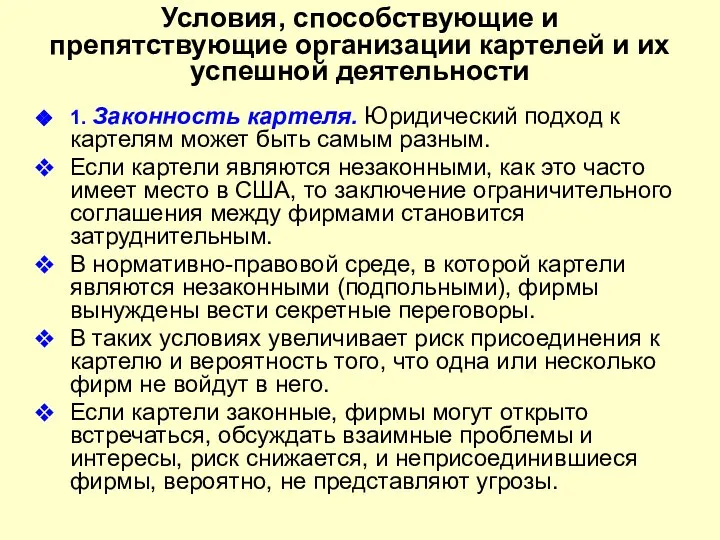 Условия, способствующие и препятствующие организации картелей и их успешной деятельности

1. Законность картеля. Юридический подход к картелям может быть самым разным.

Если картели являются незаконными, как это часто имеет место в США, то заключение ограничительного соглашения между фирмами становится затруднительным.

В нормативно-правовой среде, в которой картели являются незаконными (подпольными), фирмы вынуждены вести секретные переговоры.

В таких условиях увеличивает риск присоединения к картелю и вероятность того, что одна или несколько фирм не войдут в него.

Если картели законные, фирмы могут открыто встречаться, обсуждать взаимные проблемы и интересы, риск снижается, и неприсоединившиеся фирмы, вероятно, не представляют угрозы.